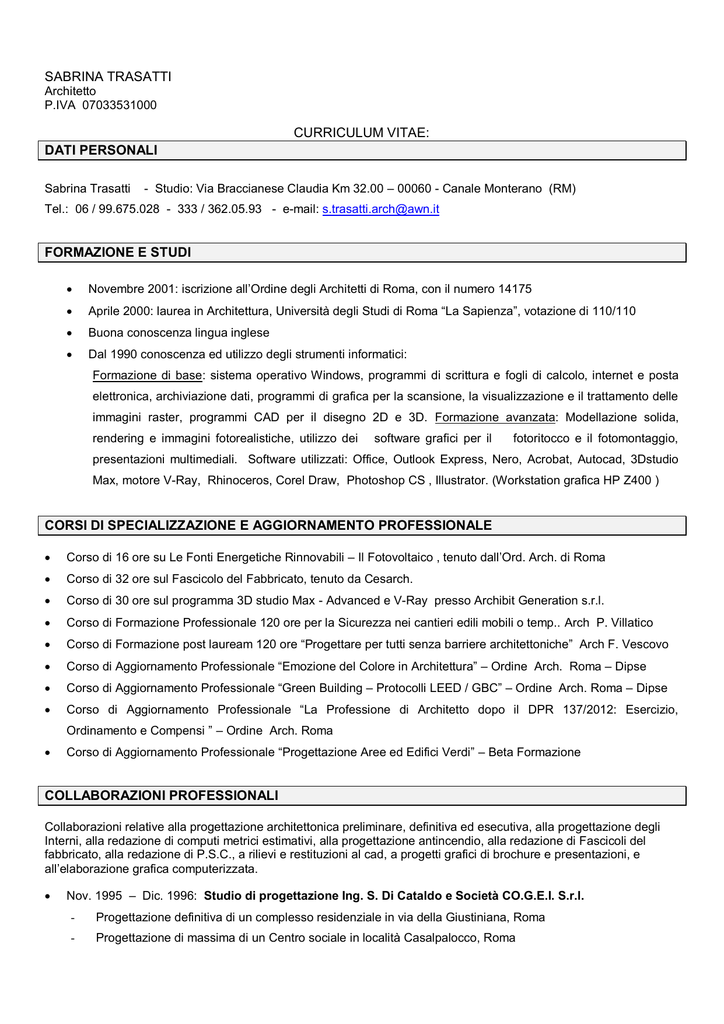 SABRINA TRASATTI
Architetto
P.IVA 07033531000

CURRICULUM VITAE:

DATI PERSONALI

Sabrina Trasatti - Studio: Via Braccianese Claudia Km 32.00 – 00060 - Canale Monterano (RM)
Tel.: 06 / 99.675.028 - 333 / 362.05.93 - e-mail: s.trasatti.arch@awn.it

FORMAZIONE E STUDI

• Novembre 2001: iscrizione all'Ordine degli Architetti di Roma, con il numero 14175
• Aprile 2000: laurea in Architettura, Università degli Studi di Roma "La Sapienza", votazione di 110/110
• Buona conoscenza lingua inglese
• Dal 1990 conoscenza ed utilizzo degli strumenti informatici:
Formazione di base: sistema operativo Windows, programmi di scrittura e fogli di calcolo, internet e posta elettronica, archiviazione dati, programmi di grafica per la scansione, la visualizzazione e il trattamento delle immagini raster, programmi CAD per il disegno 2D e 3D. Formazione avanzata: Modellazione solida, rendering e immagini fotorealistiche, utilizzo dei software grafici per il fotoritocco e il fotomontaggio, presentazioni multimediali. Software utilizzati: Office, Outlook Express, Nero, Acrobat, Autocad, 3Dstudio Max, motore V-Ray, Rhinoceros, Corel Draw, Photoshop CS , Illustrator. (Workstation grafica HP Z400 )

CORSI DI SPECIALIZZAZIONE E AGGIORNAMENTO PROFESSIONALE

• Corso di 16 ore su Le Fonti Energetiche Rinnovabili – Il Fotovoltaico , tenuto dall'Ord. Arch. di Roma
• Corso di 32 ore sul Fascicolo del Fabbricato, tenuto da Cesarch.
• Corso di 30 ore sul programma 3D studio Max - Advanced e V-Ray presso Archibit Generation s.r.l.
• Corso di Formazione Professionale 120 ore per la Sicurezza nei cantieri edili mobili o temp.. Arch P. Villatico
• Corso di Formazione post lauream 120 ore "Progettare per tutti senza barriere architettoniche" Arch F. Vescovo
• Corso di Aggiornamento Professionale "Emozione del Colore in Architettura" – Ordine Arch. Roma – Dipse
• Corso di Aggiornamento Professionale "Green Building – Protocolli LEED / GBC" – Ordine Arch. Roma – Dipse
• Corso di Aggiornamento Professionale "La Professione di Architetto dopo il DPR 137/2012: Esercizio, Ordinamento e Compensi " – Ordine Arch. Roma
• Corso di Aggiornamento Professionale "Progettazione Aree ed Edifici Verdi" – Beta Formazione

COLLABORAZIONI PROFESSIONALI

Collaborazioni relative alla progettazione architettonica preliminare, definitiva ed esecutiva, alla progettazione degli Interni, alla redazione di computi metrici estimativi, alla progettazione antincendio, alla redazione di Fascicoli del fabbricato, alla redazione di P.S.C., a rilievi e restituzioni al cad, a progetti grafici di brochure e presentazioni, e all'elaborazione grafica computerizzata.

• Nov. 1995 – Dic. 1996: Studio di progettazione Ing. S. Di Cataldo e Società CO.G.E.I. S.r.l.
- Progettazione definitiva di un complesso residenziale in via della Giustiniana, Roma
- Progettazione di massima di un Centro sociale in località Casalpalocco, Roma